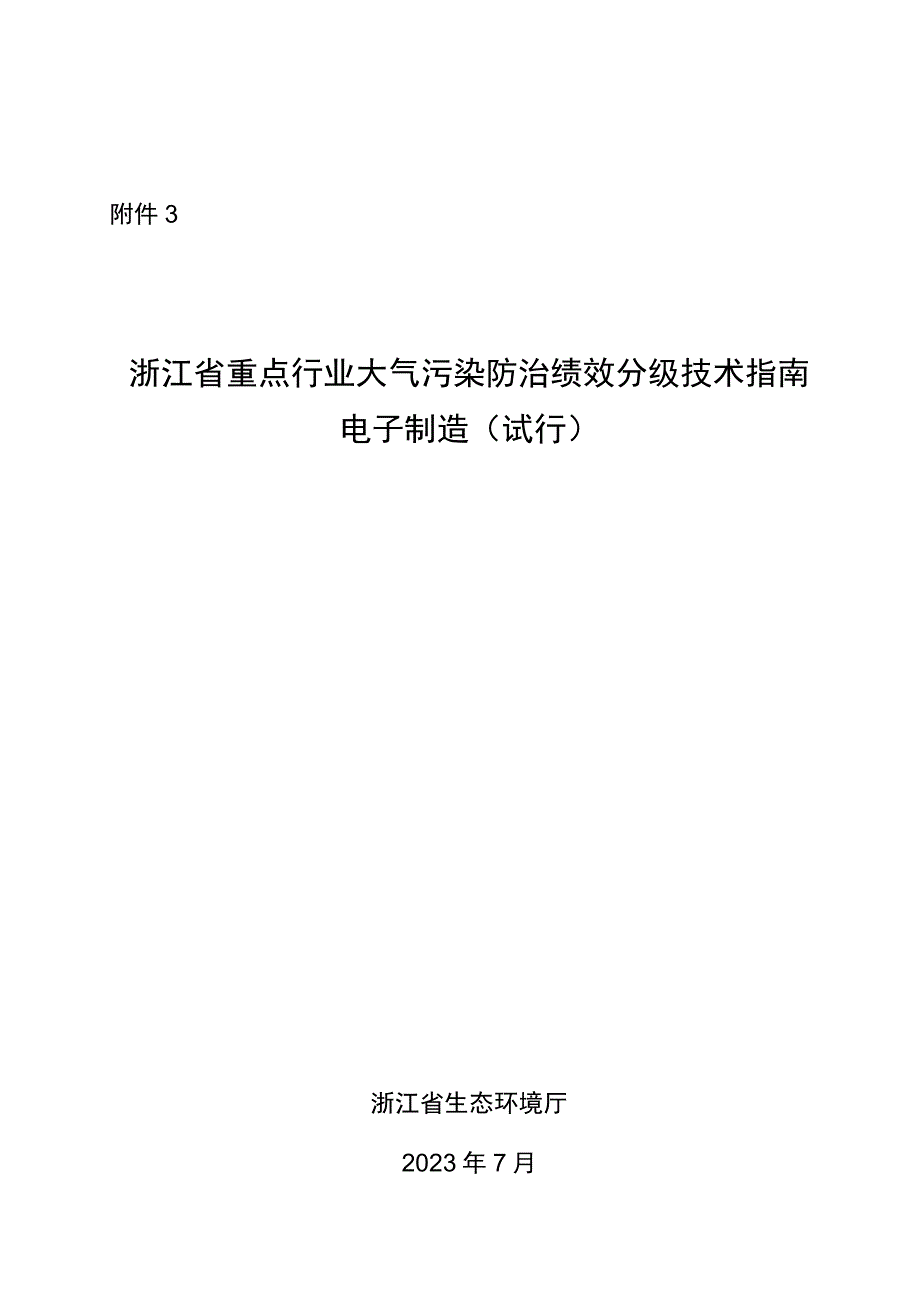 附件 3

浙江省重点行业大气污染防治绩效分级技术指南
电子制造（试行）

浙江省生态环境厅

2023 年 7 月